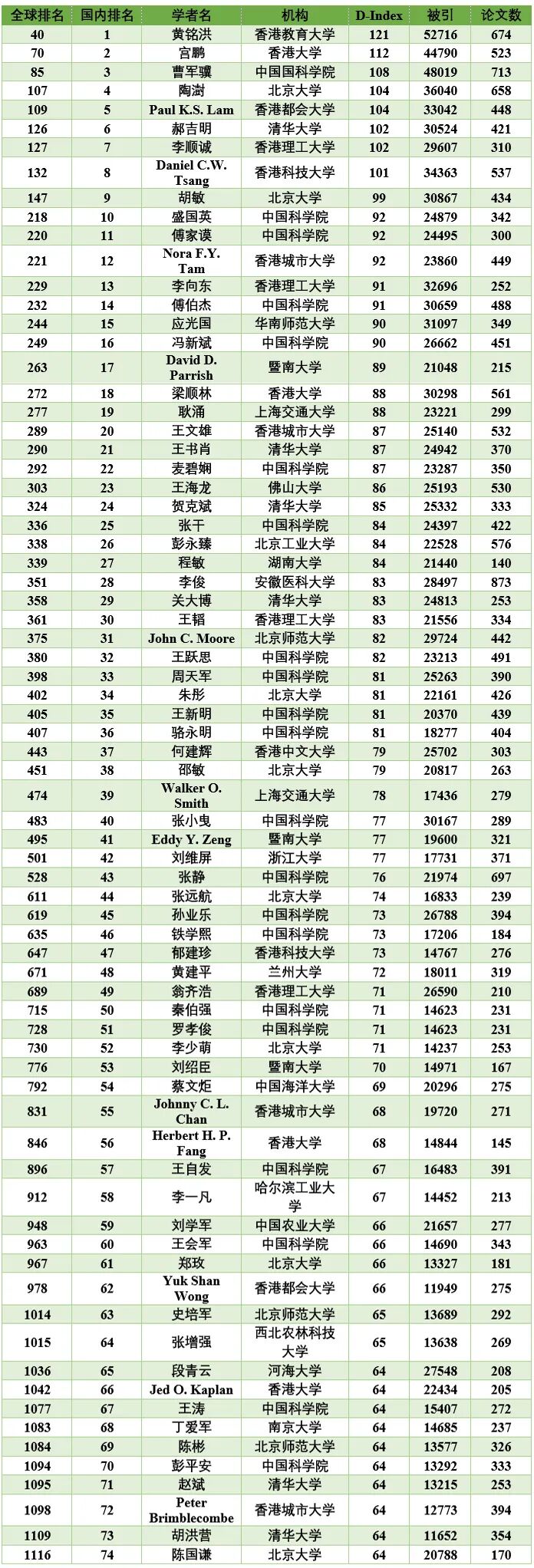 | 全球排名 | 国内排名 | 学者名 | 机构 | D-Index | 被引 | 论文数 |
|---|---|---|---|---|---|---|
| 40 | 1 | 黄铭洪 | 香港教育大学 | 121 | 52716 | 674 |
| 70 | 2 | 宫鹏 | 香港大学 | 112 | 44790 | 523 |
| 85 | 3 | 曹军骥 | 中国国科学院 | 108 | 48019 | 713 |
| 107 | 4 | 陶澍 | 北京大学 | 104 | 36040 | 658 |
| 109 | 5 | Paul K.S. Lam | 香港都会大学 | 104 | 33042 | 448 |
| 126 | 6 | 郝吉明 | 清华大学 | 102 | 30524 | 421 |
| 127 | 7 | 李顺诚 | 香港理工大学 | 102 | 29607 | 310 |
| 132 | 8 | Daniel C.W. Tsang | 香港科技大学 | 101 | 34363 | 537 |
| 147 | 9 | 胡敏 | 北京大学 | 99 | 30867 | 434 |
| 218 | 10 | 盛国英 | 中国科学院 | 92 | 24879 | 342 |
| 220 | 11 | 傅家谟 | 中国科学院 | 92 | 24495 | 300 |
| 221 | 12 | Nora F.Y. Tam | 香港城市大学 | 92 | 23860 | 449 |
| 229 | 13 | 李向东 | 香港理工大学 | 91 | 32696 | 252 |
| 232 | 14 | 傅伯杰 | 中国科学院 | 91 | 30659 | 488 |
| 244 | 15 | 应光国 | 华南师范大学 | 90 | 31097 | 349 |
| 249 | 16 | 冯新斌 | 中国科学院 | 90 | 26662 | 451 |
| 263 | 17 | David D. Parrish | 暨南大学 | 89 | 21048 | 215 |
| 272 | 18 | 梁顺林 | 香港大学 | 88 | 30298 | 561 |
| 277 | 19 | 耿涌 | 上海交通大学 | 88 | 23221 | 299 |
| 289 | 20 | 王文雄 | 香港城市大学 | 87 | 25140 | 532 |
| 290 | 21 | 王书肖 | 清华大学 | 87 | 24942 | 370 |
| 292 | 22 | 麦碧娴 | 中国科学院 | 87 | 23287 | 350 |
| 303 | 23 | 王海龙 | 佛山大学 | 86 | 25193 | 530 |
| 324 | 24 | 贺克斌 | 清华大学 | 85 | 25332 | 333 |
| 336 | 25 | 张干 | 中国科学院 | 84 | 24397 | 422 |
| 338 | 26 | 彭永臻 | 北京工业大学 | 84 | 22528 | 576 |
| 339 | 27 | 程敏 | 湖南大学 | 84 | 21440 | 140 |
| 351 | 28 | 李俊 | 安徽医科大学 | 83 | 28497 | 873 |
| 358 | 29 | 关大博 | 清华大学 | 83 | 24813 | 253 |
| 361 | 30 | 王韬 | 香港理工大学 | 83 | 21556 | 334 |
| 375 | 31 | John C. Moore | 北京师范大学 | 82 | 29724 | 442 |
| 380 | 32 | 王跃思 | 中国科学院 | 82 | 23213 | 491 |
| 398 | 33 | 周天军 | 中国科学院 | 81 | 25263 | 390 |
| 402 | 34 | 朱彤 | 北京大学 | 81 | 22161 | 426 |
| 405 | 35 | 王新明 | 中国科学院 | 81 | 20370 | 439 |
| 407 | 36 | 骆永明 | 中国科学院 | 81 | 18277 | 404 |
| 443 | 37 | 何建辉 | 香港中文大学 | 79 | 25702 | 303 |
| 451 | 38 | 邵敏 | 北京大学 | 79 | 20817 | 263 |
| 474 | 39 | Walker O. Smith | 上海交通大学 | 78 | 17436 | 279 |
| 483 | 40 | 张小曳 | 中国科学院 | 77 | 30167 | 289 |
| 495 | 41 | Eddy Y. Zeng | 暨南大学 | 77 | 19600 | 321 |
| 501 | 42 | 刘维屏 | 浙江大学 | 77 | 17731 | 371 |
| 528 | 43 | 张静 | 中国科学院 | 76 | 21974 | 697 |
| 611 | 44 | 张远航 | 北京大学 | 74 | 16833 | 239 |
| 619 | 45 | 孙业乐 | 中国科学院 | 73 | 26788 | 394 |
| 635 | 46 | 铁学熙 | 中国科学院 | 73 | 17206 | 184 |
| 647 | 47 | 郁建珍 | 香港科技大学 | 73 | 14767 | 276 |
| 671 | 48 | 黄建平 | 兰州大学 | 72 | 18011 | 319 |
| 689 | 49 | 翁齐浩 | 香港理工大学 | 71 | 26590 | 210 |
| 715 | 50 | 秦伯强 | 中国科学院 | 71 | 14623 | 231 |
| 728 | 51 | 罗孝俊 | 中国科学院 | 71 | 14623 | 231 |
| 730 | 52 | 李少萌 | 北京大学 | 71 | 14237 | 253 |
| 776 | 53 | 刘绍臣 | 暨南大学 | 70 | 14971 | 167 |
| 792 | 54 | 蔡文炬 | 中国海洋大学 | 69 | 20296 | 275 |
| 831 | 55 | Johnny C. L. Chan | 香港城市大学 | 68 | 19720 | 271 |
| 846 | 56 | Herbert H. P. Fang | 香港大学 | 68 | 14844 | 145 |
| 896 | 57 | 王自发 | 中国科学院 | 67 | 16483 | 391 |
| 912 | 58 | 李一凡 | 哈尔滨工业大学 | 67 | 14452 | 213 |
| 948 | 59 | 刘学军 | 中国农业大学 | 66 | 21657 | 277 |
| 963 | 60 | 王会军 | 中国科学院 | 66 | 14690 | 343 |
| 967 | 61 | 郑玫 | 北京大学 | 66 | 13327 | 181 |
| 978 | 62 | Yuk Shan Wong | 香港都会大学 | 66 | 11949 | 275 |
| 1014 | 63 | 史培军 | 北京师范大学 | 65 | 13689 | 292 |
| 1015 | 64 | 张增强 | 西北农林科技大学 | 65 | 13638 | 269 |
| 1036 | 65 | 段青云 | 河海大学 | 64 | 27548 | 208 |
| 1042 | 66 | Jed O. Kaplan | 香港大学 | 64 | 22434 | 205 |
| 1077 | 67 | 王涛 | 中国科学院 | 64 | 15407 | 272 |
| 1083 | 68 | 丁爱军 | 南京大学 | 64 | 14685 | 237 |
| 1084 | 69 | 陈彬 | 北京师范大学 | 64 | 13577 | 326 |
| 1094 | 70 | 彭平安 | 中国科学院 | 64 | 13292 | 333 |
| 1095 | 71 | 赵斌 | 清华大学 | 64 | 13215 | 253 |
| 1098 | 72 | Peter Brimblecombe | 香港城市大学 | 64 | 12773 | 394 |
| 1109 | 73 | 胡洪营 | 清华大学 | 64 | 11652 | 354 |
| 1116 | 74 | 陈国谦 | 北京大学 | 64 | 20788 | 170 |